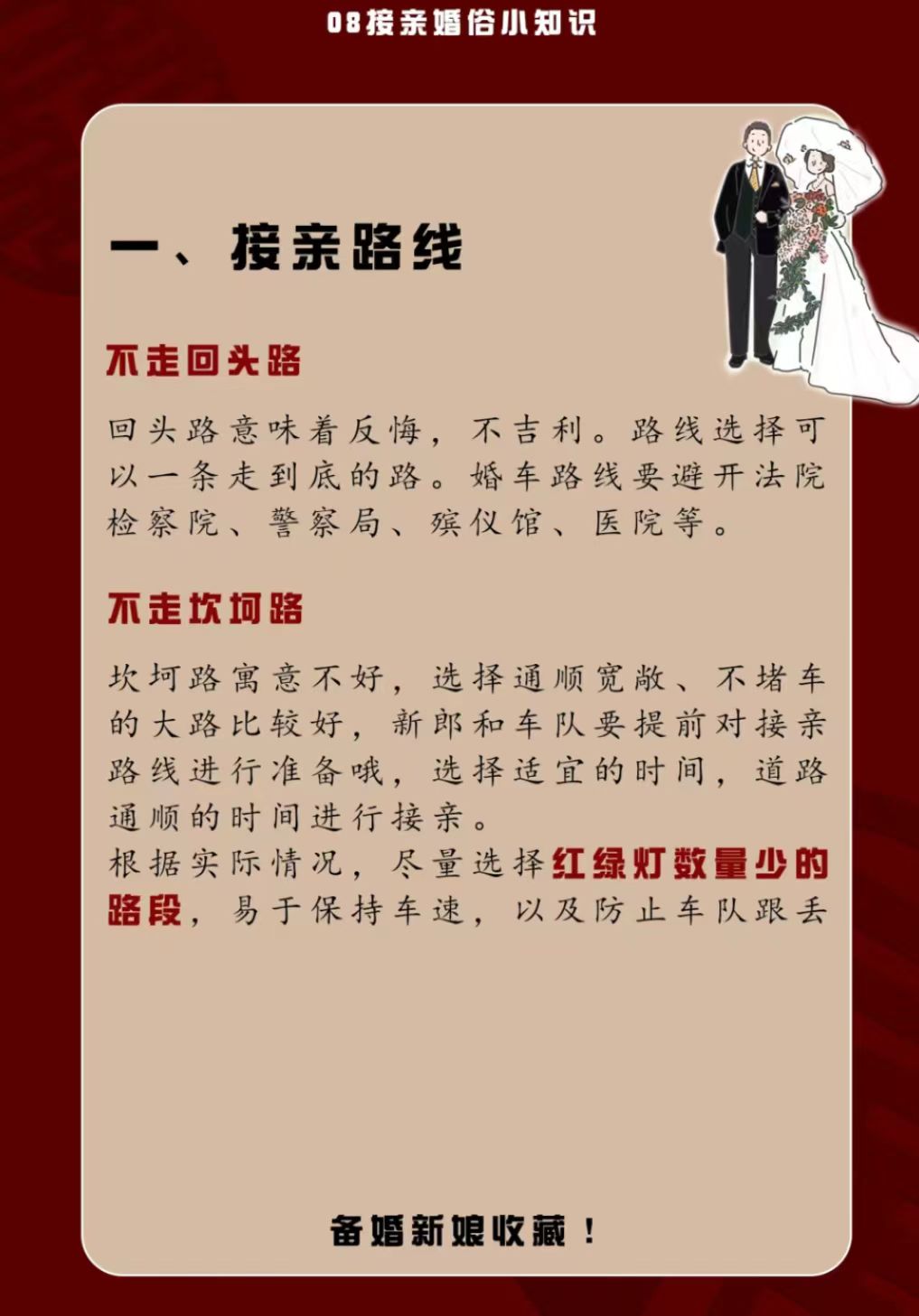 08接亲婚俗小知识

一、接亲路线

不走回头路

回头路意味着反悔，不吉利。路线选择可以一条走到底的路。婚车路线要避开法院检察院、警察局、殡仪馆、医院等。

不走坎坷路

坎坷路寓意不好，选择通顺宽敞、不堵车的大路比较好，新郎和车队要提前对接亲路线进行准备哦，选择适宜的时间，道路通顺的时间进行接亲。
根据实际情况，尽量选择红绿灯数量少的路段，易于保持车速，以及防止车队跟丢

备婚新娘收藏！